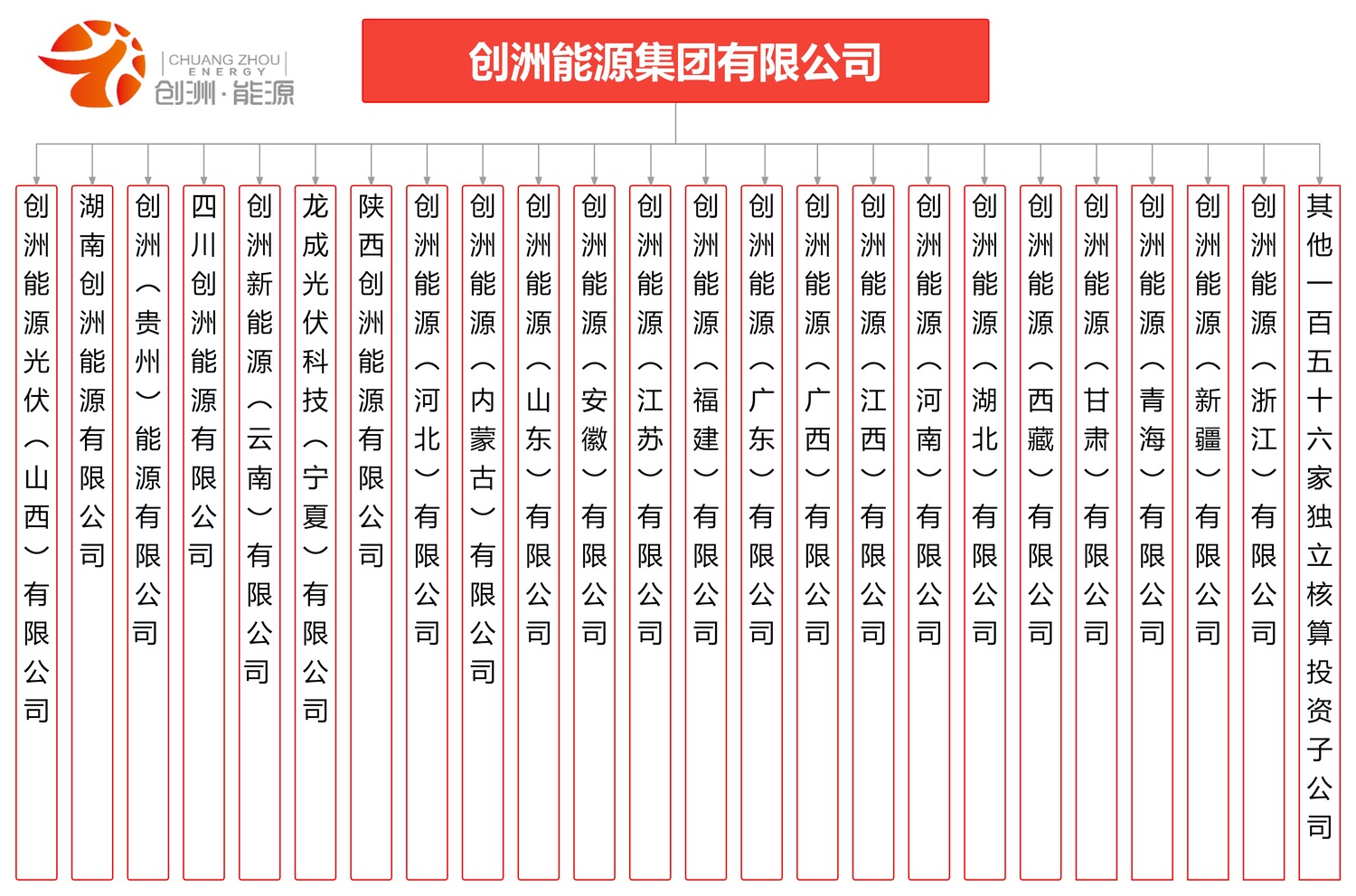 CHUANG ZHOU
ENERGY
创洲·能源

创洲能源集团有限公司

创洲能源光伏（山西）有限公司

湖南创洲能源有限公司

创洲（贵州）能源有限公司

四川创洲能源有限公司

创洲新能源（云南）有限公司

龙成光伏科技（宁夏）有限公司

陕西创洲能源有限公司

创洲能源（河北）有限公司

创洲能源（内蒙古）有限公司

创洲能源（山东）有限公司

创洲能源（安徽）有限公司

创洲能源（江苏）有限公司

创洲能源（福建）有限公司

创洲能源（广东）有限公司

创洲能源（广西）有限公司

创洲能源（江西）有限公司

创洲能源（河南）有限公司

创洲能源（湖北）有限公司

创洲能源（西藏）有限公司

创洲能源（甘肃）有限公司

创洲能源（青海）有限公司

创洲能源（新疆）有限公司

创洲能源（浙江）有限公司

其他一百五十六家独立核算投资子公司